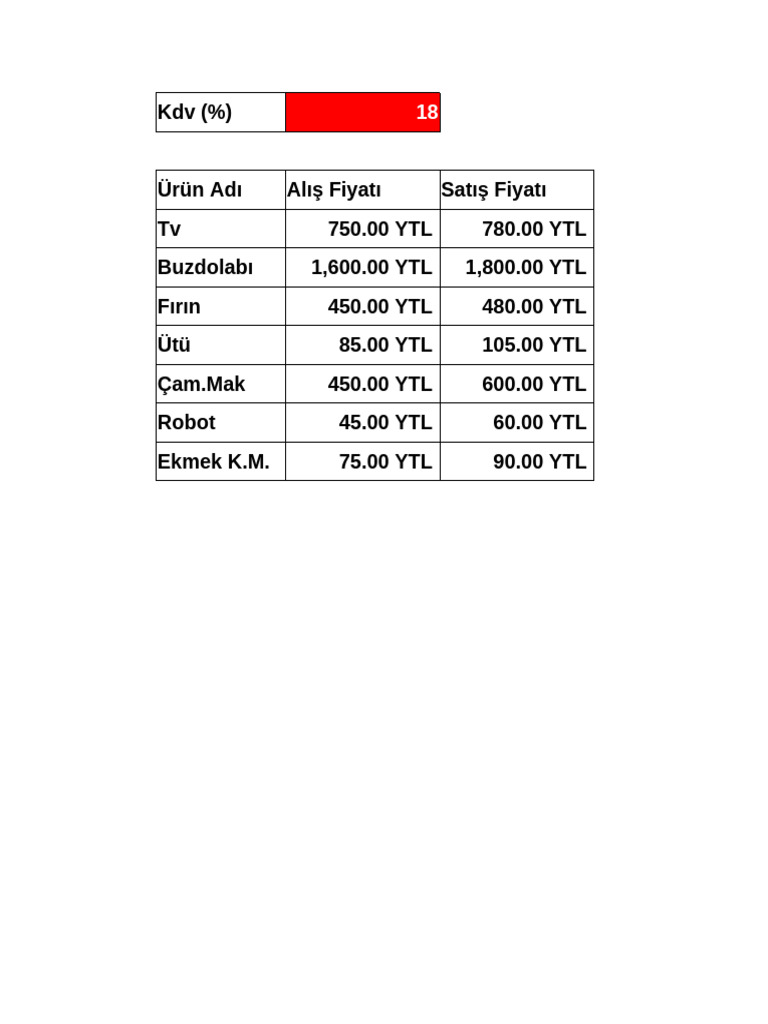 | Kdv (%) | 18 |
|---|---|

| Ürün Adı | Alış Fiyatı | Satış Fiyatı |
|---|---|---|
| Tv | 750.00 YTL | 780.00 YTL |
| Buzdolabı | 1,600.00 YTL | 1,800.00 YTL |
| Fırın | 450.00 YTL | 480.00 YTL |
| Ütü | 85.00 YTL | 105.00 YTL |
| Çam.Mak | 450.00 YTL | 600.00 YTL |
| Robot | 45.00 YTL | 60.00 YTL |
| Ekmek K.M. | 75.00 YTL | 90.00 YTL |